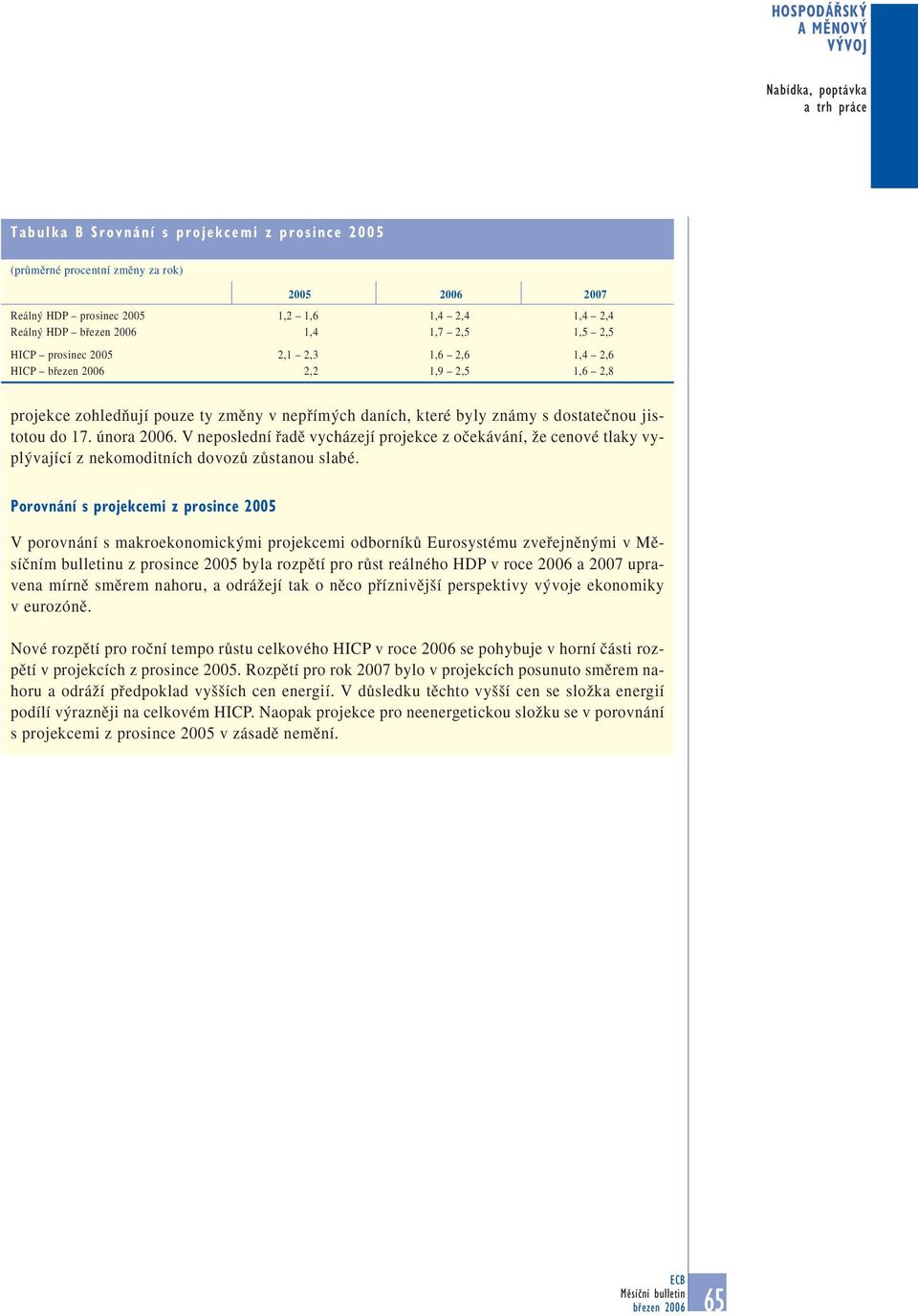 HOSPODÁŘSKÝ A MĚNOVÝ VÝVOJ

Nabídka, poptávka a trh práce

Tabulka B Srovnání s projekcemi z prosince 2005

(průměrné procentní změny za rok)

| | 2005 | 2006 | 2007 |
|---|---|---|---|
| Reálný HDP – prosinec 2005 | 1,2 – 1,6 | 1,4 – 2,4 | 1,4 – 2,4 |
| Reálný HDP – březen 2006 | 1,4 | 1,7 – 2,5 | 1,5 – 2,5 |
| HICP – prosinec 2005 | 2,1 – 2,3 | 1,6 – 2,6 | 1,4 – 2,6 |
| HICP – březen 2006 | 2,2 | 1,9 – 2,5 | 1,6 – 2,8 |

projekce zohledňují pouze ty změny v nepřímých daních, které byly známy s dostatečnou jistotou do 17. února 2006. V neposlední řadě vycházejí projekce z očekávání, že cenové tlaky vyplývající z nekomoditních dovozů zůstanou slabé.

Porovnání s projekcemi z prosince 2005

V porovnání s makroekonomickými projekcemi odborníků Eurosystému zveřejněnými v Měsíčním bulletinu z prosince 2005 byla rozpětí pro růst reálného HDP v roce 2006 a 2007 upravena mírně směrem nahoru, a odrážejí tak o něco příznivější perspektivy vývoje ekonomiky v eurozóně.

Nové rozpětí pro roční tempo růstu celkového HICP v roce 2006 se pohybuje v horní části rozpětí v projekcích z prosince 2005. Rozpětí pro rok 2007 bylo v projekcích posunuto směrem nahoru a odráží předpoklad vyšších cen energií. V důsledku těchto vyšší cen se složka energií podílí výrazněji na celkovém HICP. Naopak projekce pro neenergetickou složku se v porovnání s projekcemi z prosince 2005 v zásadě nemění.

ECB
Měsíční bulletin
březen 2006
65